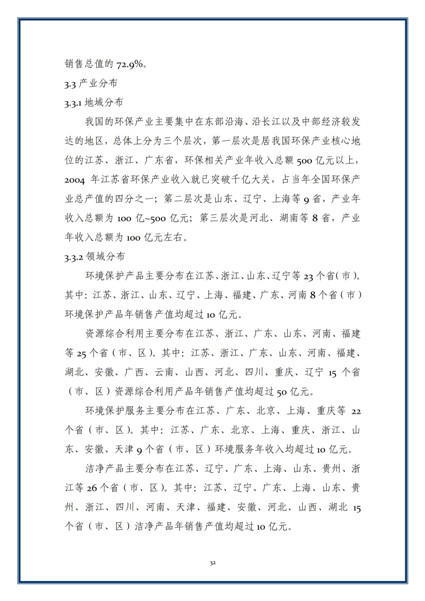 销售总值的 72.9%。

3.3 产业分布

3.3.1 地域分布

我国的环保产业主要集中在东部沿海、沿长江以及中部经济较发达的地区，总体上分为三个层次，第一层次是居我国环保产业核心地位的江苏、浙江、广东省，环保相关产业年收入总额 500 亿元以上，2004 年江苏省环保产业收入就已突破千亿大关，占当年全国环保产业总产值的四分之一；第二层次是山东、辽宁、上海等 9 省，产业年收入总额为 100 亿~500 亿元；第三层次是河北、湖南等 8 省，产业年收入总额为 100 亿元左右。

3.3.2 领域分布

环境保护产品主要分布在江苏、浙江、山东、辽宁等 23 个省(市)。其中：江苏、浙江、山东、辽宁、上海、福建、广东、河南 8 个省（市）环境保护产品年销售产值均超过 10 亿元。

资源综合利用主要分布在江苏、浙江、广东、山东、河南、福建等 25 个省（市、区）。其中：江苏、浙江、广东、山东、河南、福建、湖北、安徽、广西、云南、山西、河北、四川、重庆、辽宁 15 个省（市、区）资源综合利用产品年销售产值均超过 50 亿元。

环境保护服务主要分布在江苏、广东、北京、上海、重庆等 22 个省（市、区）。其中：江苏、广东、北京、上海、重庆、浙江、山东、安徽、天津 9 个省（市、区）环境服务年收入均超过 10 亿元。

洁净产品主要分布在江苏、辽宁、广东、上海、山东、贵州、浙江等 26 个省（市、区）。其中：江苏、辽宁、广东、上海、山东、贵州、浙江、四川、河南、天津、福建、安徽、河北、山西、湖北 15 个省（市、区）洁净产品年销售产值均超过 10 亿元。

32